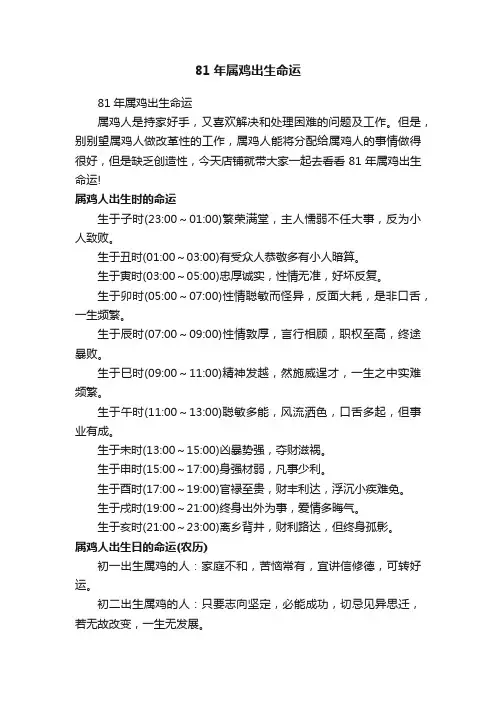 81 年属鸡出生命运

81 年属鸡出生命运

属鸡人是持家好手，又喜欢解决和处理困难的问题及工作。但是，别别望属鸡人做改革性的工作，属鸡人能将分配给属鸡人的事情做得很好，但是缺乏创造性，今天店铺就带大家一起去看看 81 年属鸡出生命运!

属鸡人出生时的命运

生于子时(23:00～01:00)繁荣满堂，主人懦弱不任大事，反为小人致败。

生于丑时(01:00～03:00)有受众人恭敬多有小人暗算。

生于寅时(03:00～05:00)忠厚诚实，性情无准，好坏反复。

生于卯时(05:00～07:00)性情聪敏而怪异，反面大耗，是非口舌，一生频繁。

生于辰时(07:00～09:00)性情敦厚，言行相顾，职权至高，终途暴败。

生于巳时(09:00～11:00)精神发越，然施威逞才，一生之中实难频繁。

生于午时(11:00～13:00)聪敏多能，风流洒色，口舌多起，但事业有成。

生于未时(13:00～15:00)凶暴势强，夺财滋祸。

生于申时(15:00～17:00)身强材弱，凡事少利。

生于酉时(17:00～19:00)官禄至贵，财丰利达，浮沉小疾难免。

生于戌时(19:00～21:00)终身出外为事，爱情多晦气。

生于亥时(21:00～23:00)离乡背井，财利路达，但终身孤影。

属鸡人出生日的命运(农历)

初一出生属鸡的人：家庭不和，苦恼常有，宜讲信修德，可转好运。

初二出生属鸡的人：只要志向坚定，必能成功，切忌见异思迁，若无故改变，一生无发展。